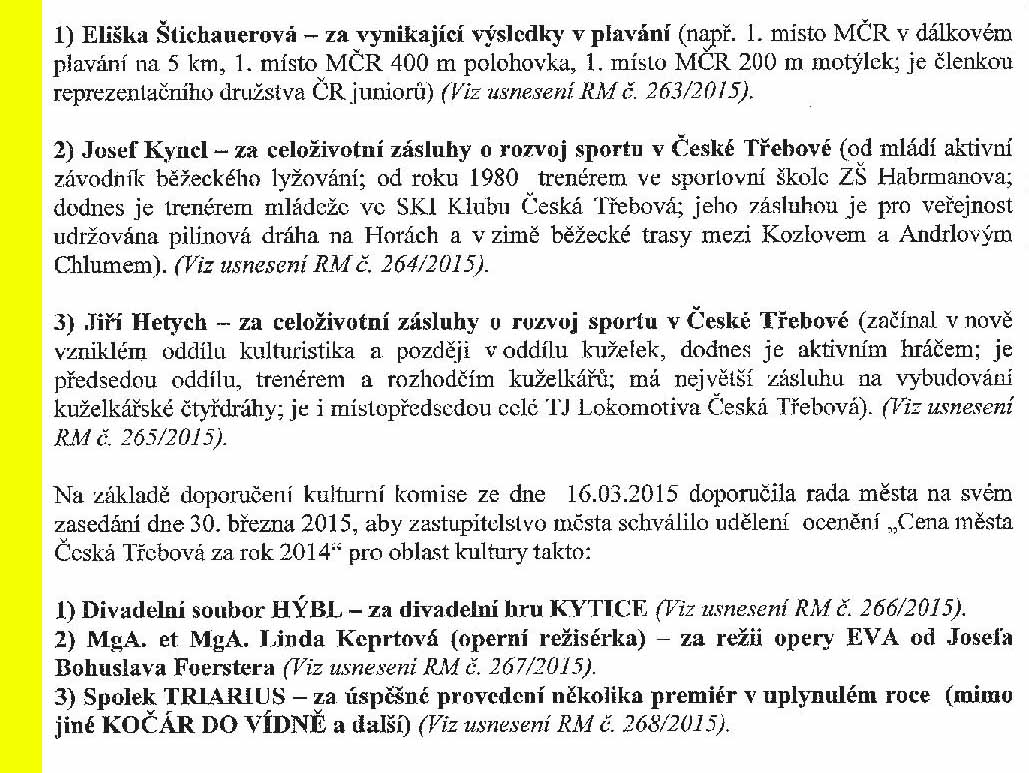 1) Eliška Štichauerová – za vynikající výsledky v plavání (např. 1. místo MČR v dálkovém plavání na 5 km, 1. místo MČR 400 m polohovka, 1. místo MČR 200 m motýlek; je členkou reprezentačního družstva ČR juniorů) (Viz usnesení RM č. 263/2015).

2) Josef Kyncl – za celoživotní zásluhy o rozvoj sportu v České Třebové (od mládí aktivní závodník běžeckého lyžování; od roku 1980 trenérem ve sportovní škole ZŠ Habrmanova; dodnes je trenérem mládeže ve SKI Klubu Česká Třebová; jeho zásluhou je pro veřejnost udržována pilinová dráha na Horách a v zimě běžecké trasy mezi Kozlovem a Andrlovým Chlumem). (Viz usnesení RM č. 264/2015).

3) Jiří Hetych – za celoživotní zásluhy o rozvoj sportu v České Třebové (začínal v nově vzniklém oddílu kulturistika a později v oddílu kuželek, dodnes je aktivním hráčem; je předsedou oddílu, trenérem a rozhodčím kuželkářů; má největší zásluhu na vybudování kuželkářské čtyřdráhy; je i místopředsedou celé TJ Lokomotiva Česká Třebová). (Viz usnesení RM č. 265/2015).

Na základě doporučení kulturní komise ze dne 16.03.2015 doporučila rada města na svém zasedání dne 30. března 2015, aby zastupitelstvo města schválilo udělení ocenění „Cena města Česká Třebová za rok 2014“ pro oblast kultury takto:

1) Divadelní soubor HÝBL – za divadelní hru KYTICE (Viz usnesení RM č. 266/2015).
2) MgA. et MgA. Linda Keprtová (operní režisérka) – za režii opery EVA od Josefa Bohuslava Foerstera (Viz usnesení RM č. 267/2015).
3) Spolek TRIARIUS – za úspěšné provedení několika premiér v uplynulém roce (mimo jiné KOČÁR DO VÍDNĚ a další) (Viz usnesení RM č. 268/2015).